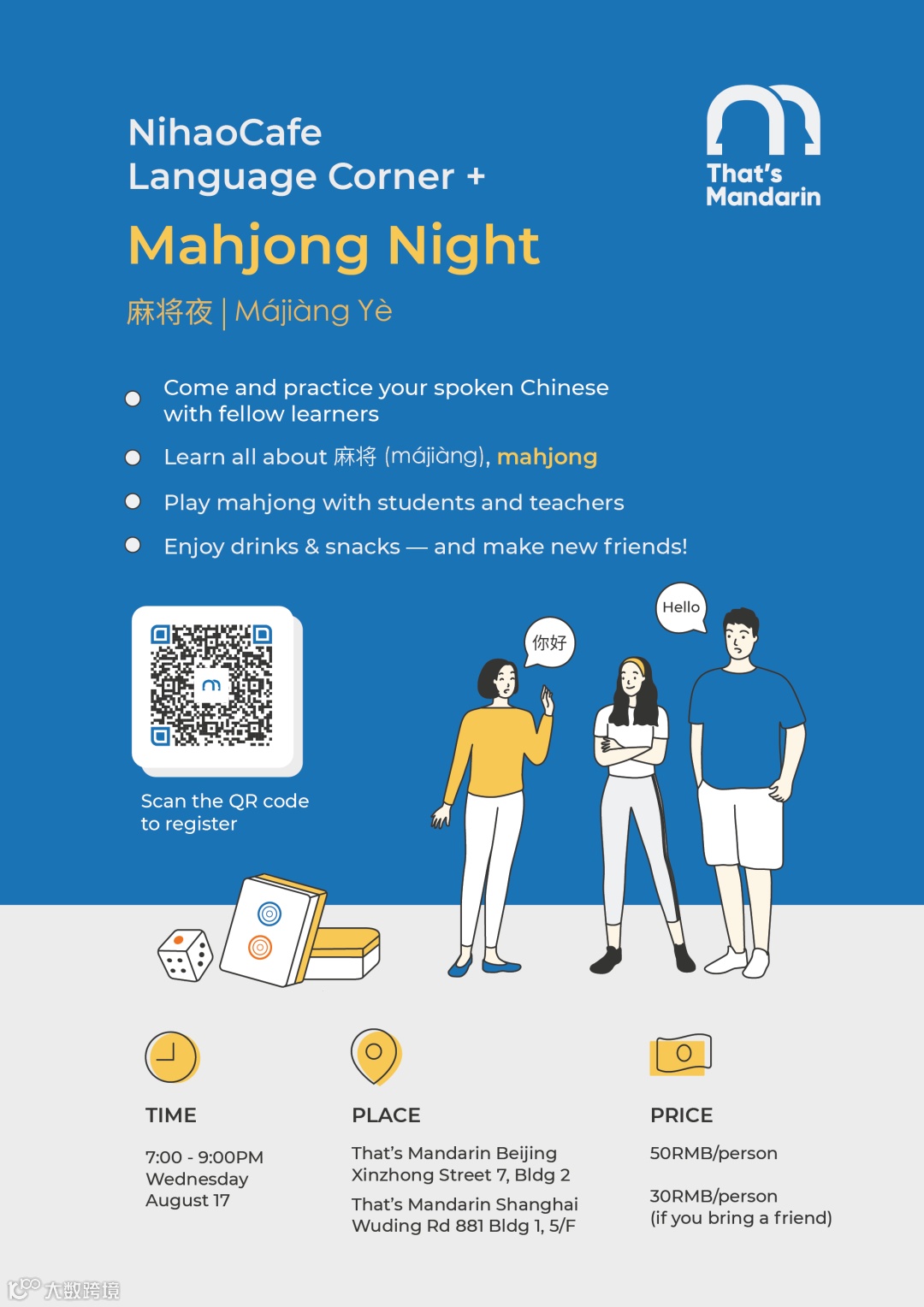 NihaoCafe
Language Corner +

Mahjong Night

麻将夜 | Májiàng Yè

That's
Mandarin

• Come and practice your spoken Chinese with fellow learners
• Learn all about 麻将 (májiàng), mahjong
• Play mahjong with students and teachers
• Enjoy drinks & snacks — and make new friends!

Scan the QR code to register

你好

Hello

TIME

7:00 - 9:00PM
Wednesday
August 17

PLACE

That's Mandarin Beijing
Xinzhong Street 7, Bldg 2

That's Mandarin Shanghai
Wuding Rd 881 Bldg 1, 5/F

PRICE

50RMB/person

30RMB/person
(if you bring a friend)

大数跨境